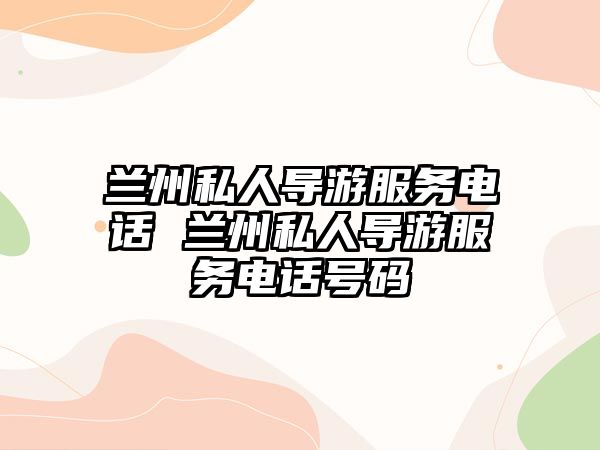 兰州私人导游服务电话 兰州私人导游服务电话号码